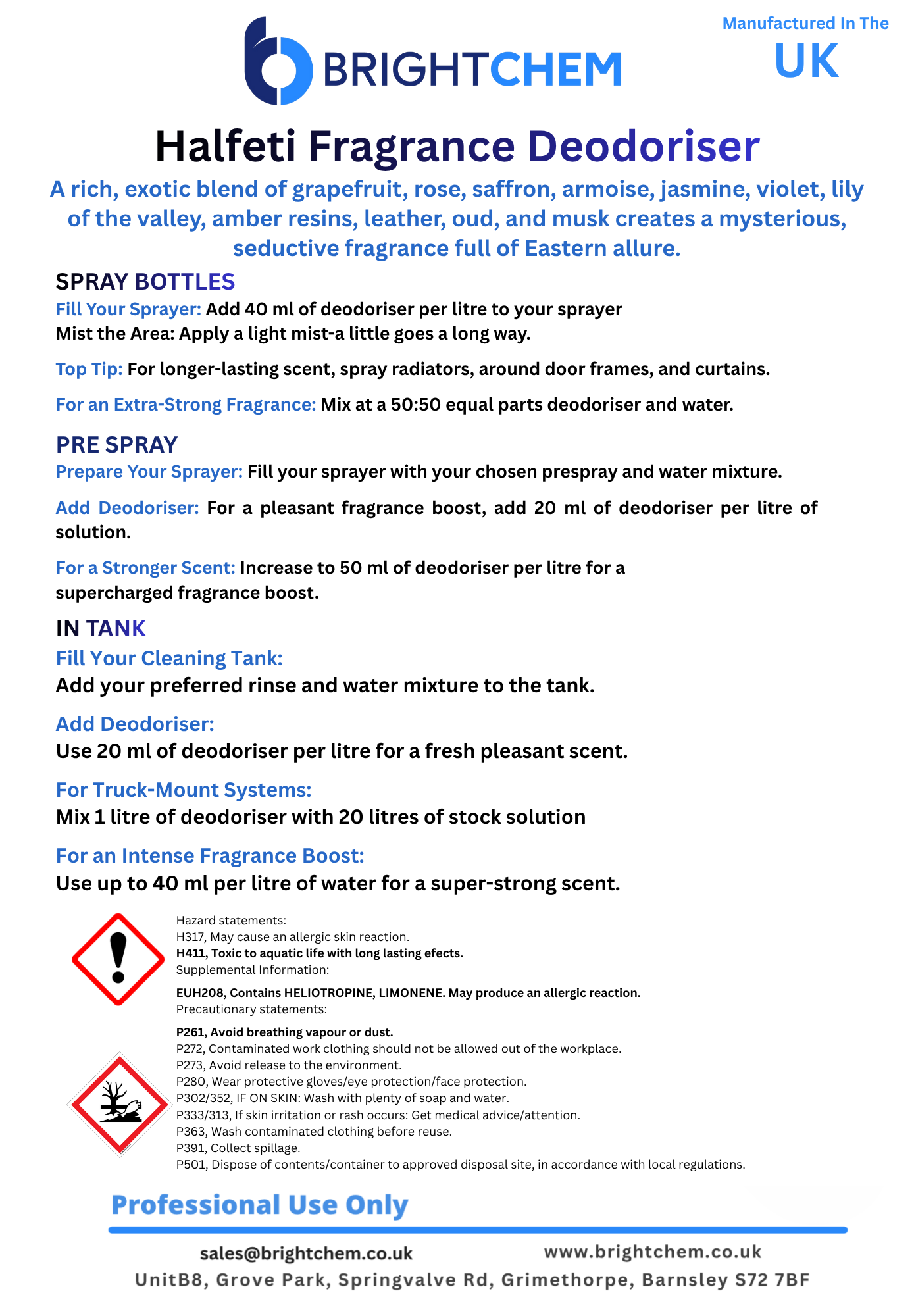 BRIGHTCHEM

Manufactured In The
UK

Halfeti Fragrance Deodoriser

A rich, exotic blend of grapefruit, rose, saffron, armoise, jasmine, violet, lily of the valley, amber resins, leather, oud, and musk creates a mysterious, seductive fragrance full of Eastern allure.

SPRAY BOTTLES
Fill Your Sprayer: Add 40 ml of deodoriser per litre to your sprayer
Mist the Area: Apply a light mist-a little goes a long way.

Top Tip: For longer-lasting scent, spray radiators, around door frames, and curtains.

For an Extra-Strong Fragrance: Mix at a 50:50 equal parts deodoriser and water.

PRE SPRAY
Prepare Your Sprayer: Fill your sprayer with your chosen prespray and water mixture.

Add Deodoriser: For a pleasant fragrance boost, add 20 ml of deodoriser per litre of solution.

For a Stronger Scent: Increase to 50 ml of deodoriser per litre for a supercharged fragrance boost.

IN TANK
Fill Your Cleaning Tank:
Add your preferred rinse and water mixture to the tank.

Add Deodoriser:
Use 20 ml of deodoriser per litre for a fresh pleasant scent.

For Truck-Mount Systems:
Mix 1 litre of deodoriser with 20 litres of stock solution

For an Intense Fragrance Boost:
Use up to 40 ml per litre of water for a super-strong scent.

Hazard statements:
H317, May cause an allergic skin reaction.
H411, Toxic to aquatic life with long lasting efects.
Supplemental Information:
EUH208, Contains HELIOTROPINE, LIMONENE. May produce an allergic reaction.
Precautionary statements:
P261, Avoid breathing vapour or dust.
P272, Contaminated work clothing should not be allowed out of the workplace.
P273, Avoid release to the environment.
P280, Wear protective gloves/eye protection/face protection.
P302/352, IF ON SKIN: Wash with plenty of soap and water.
P333/313, If skin irritation or rash occurs: Get medical advice/attention.
P363, Wash contaminated clothing before reuse.
P391, Collect spillage.
P501, Dispose of contents/container to approved disposal site, in accordance with local regulations.

Professional Use Only

sales@brightchem.co.uk www.brightchem.co.uk
UnitB8, Grove Park, Springvalve Rd, Grimethorpe, Barnsley S72 7BF